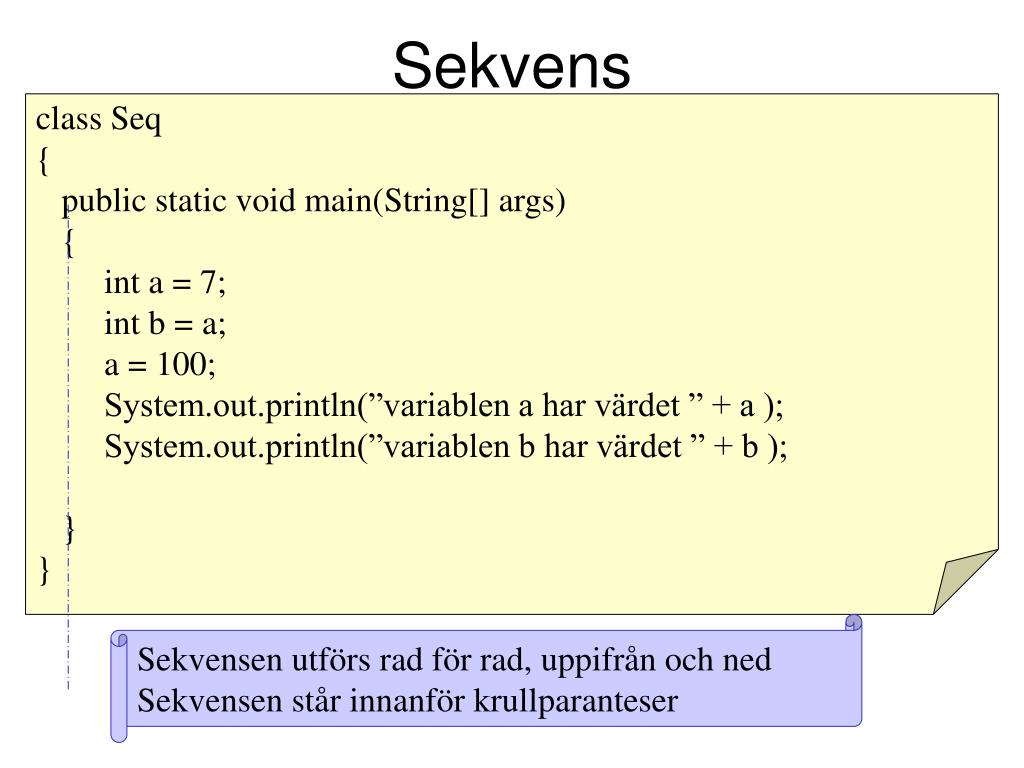 Sekvens

class Seq
{
public static void main(String[] args)
{
int a = 7;
int b = a;
a = 100;
System.out.println(”variablen a har värdet ” + a );
System.out.println(”variablen b har värdet ” + b );

}
}

Sekvensen utförs rad för rad, uppifrån och ned
Sekvensen står innanför krullparanteser